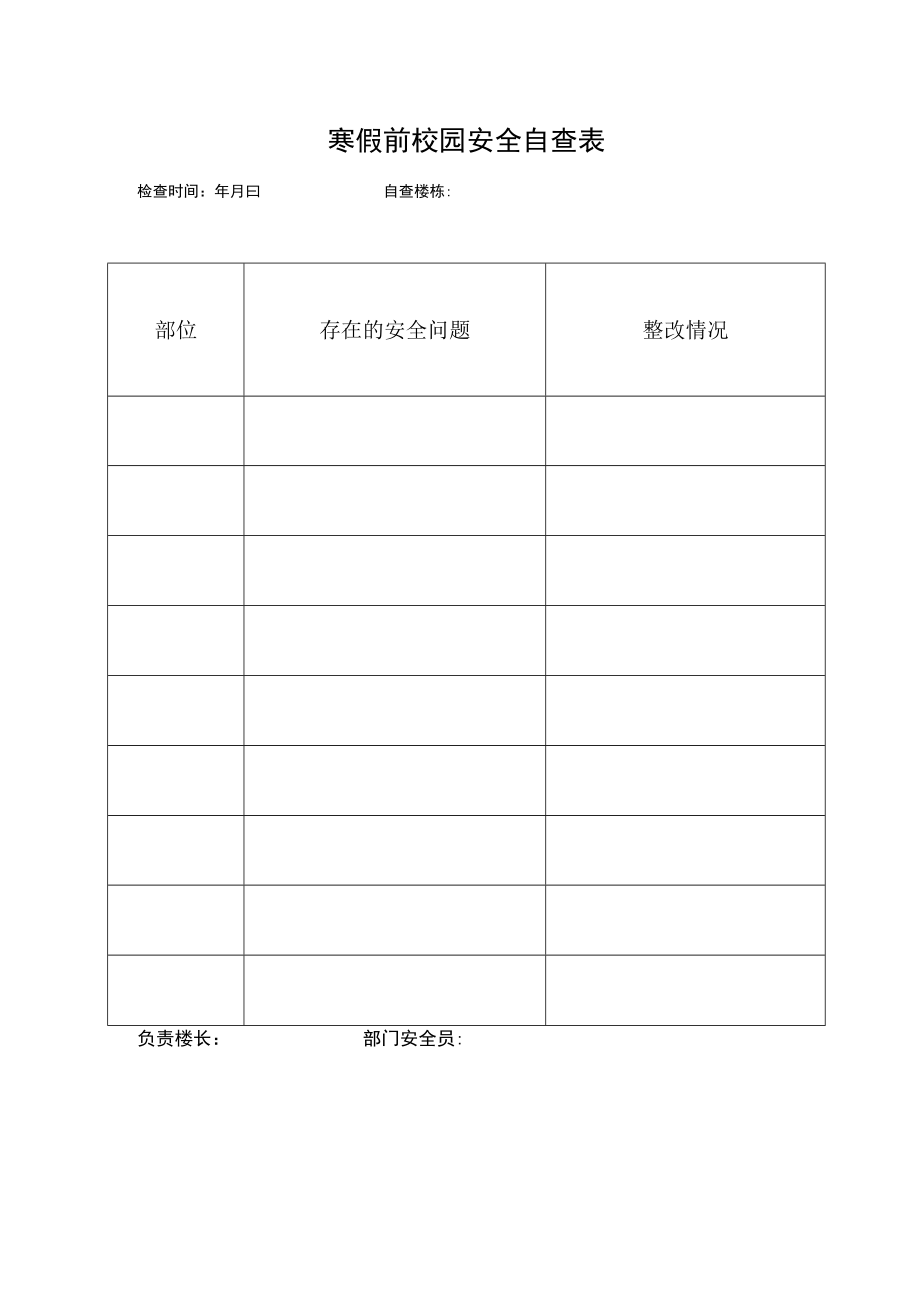 寒假前校园安全自查表

检查时间：年月曰　　　　自查楼栋:

| 部位 | 存在的安全问题 | 整改情况 |
|---|---|---|
| | | |
| | | |
| | | |
| | | |
| | | |
| | | |
| | | |
| | | |
| | | |

负责楼长：　　　　部门安全员: